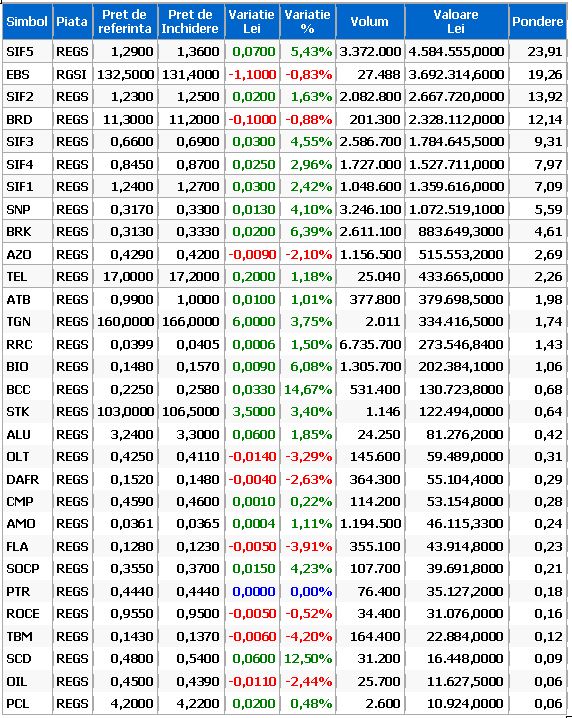 | Simbol | Piata | Pret de referinta | Pret de Inchidere | Variatie Lei | Variatie % | Volum | Valoare Lei | Pondere |
|---|---|---|---|---|---|---|---|---|
| SIF5 | REGS | 1,2900 | 1,3600 | 0,0700 | 5,43% | 3.372.000 | 4.584.555,0000 | 23,91 |
| EBS | RGSI | 132,5000 | 131,4000 | -1,1000 | -0,83% | 27.488 | 3.692.314,6000 | 19,26 |
| SIF2 | REGS | 1,2300 | 1,2500 | 0,0200 | 1,63% | 2.082.800 | 2.667.720,0000 | 13,92 |
| BRD | REGS | 11,3000 | 11,2000 | -0,1000 | -0,88% | 201.300 | 2.328.112,0000 | 12,14 |
| SIF3 | REGS | 0,6600 | 0,6900 | 0,0300 | 4,55% | 2.586.700 | 1.784.645,5000 | 9,31 |
| SIF4 | REGS | 0,8450 | 0,8700 | 0,0250 | 2,96% | 1.727.000 | 1.527.711,0000 | 7,97 |
| SIF1 | REGS | 1,2400 | 1,2700 | 0,0300 | 2,42% | 1.048.600 | 1.359.616,0000 | 7,09 |
| SNP | REGS | 0,3170 | 0,3300 | 0,0130 | 4,10% | 3.246.100 | 1.072.519,1000 | 5,59 |
| BRK | REGS | 0,3130 | 0,3330 | 0,0200 | 6,39% | 2.611.100 | 883.649,3000 | 4,61 |
| AZO | REGS | 0,4290 | 0,4200 | -0,0090 | -2,10% | 1.156.500 | 515.553,2000 | 2,69 |
| TEL | REGS | 17,0000 | 17,2000 | 0,2000 | 1,18% | 25.040 | 433.665,0000 | 2,26 |
| ATB | REGS | 0,9900 | 1,0000 | 0,0100 | 1,01% | 377.800 | 379.698,5000 | 1,98 |
| TGN | REGS | 160,0000 | 166,0000 | 6,0000 | 3,75% | 2.011 | 334.416,5000 | 1,74 |
| RRC | REGS | 0,0399 | 0,0405 | 0,0006 | 1,50% | 6.735.700 | 273.546,8400 | 1,43 |
| BIO | REGS | 0,1480 | 0,1570 | 0,0090 | 6,08% | 1.305.700 | 202.384,1000 | 1,06 |
| BCC | REGS | 0,2250 | 0,2580 | 0,0330 | 14,67% | 531.400 | 130.723,8000 | 0,68 |
| STK | REGS | 103,0000 | 106,5000 | 3,5000 | 3,40% | 1.146 | 122.494,0000 | 0,64 |
| ALU | REGS | 3,2400 | 3,3000 | 0,0600 | 1,85% | 24.250 | 81.276,2000 | 0,42 |
| OLT | REGS | 0,4250 | 0,4110 | -0,0140 | -3,29% | 145.600 | 59.489,0000 | 0,31 |
| DAFR | REGS | 0,1520 | 0,1480 | -0,0040 | -2,63% | 364.300 | 55.104,4000 | 0,29 |
| CMP | REGS | 0,4590 | 0,4600 | 0,0010 | 0,22% | 114.200 | 53.154,8000 | 0,28 |
| AMO | REGS | 0,0361 | 0,0365 | 0,0004 | 1,11% | 1.194.500 | 46.115,3300 | 0,24 |
| FLA | REGS | 0,1280 | 0,1230 | -0,0050 | -3,91% | 355.100 | 43.914,8000 | 0,23 |
| SOCP | REGS | 0,3550 | 0,3700 | 0,0150 | 4,23% | 107.700 | 39.691,8000 | 0,21 |
| PTR | REGS | 0,4440 | 0,4440 | 0,0000 | 0,00% | 76.400 | 35.127,2000 | 0,18 |
| ROCE | REGS | 0,9550 | 0,9500 | -0,0050 | -0,52% | 34.400 | 31.076,0000 | 0,16 |
| TBM | REGS | 0,1430 | 0,1370 | -0,0060 | -4,20% | 164.400 | 22.884,0000 | 0,12 |
| SCD | REGS | 0,4800 | 0,5400 | 0,0600 | 12,50% | 31.200 | 16.448,0000 | 0,09 |
| OIL | REGS | 0,4500 | 0,4390 | -0,0110 | -2,44% | 25.700 | 11.627,5000 | 0,06 |
| PCL | REGS | 4,2000 | 4,2200 | 0,0200 | 0,48% | 2.600 | 10.924,0000 | 0,06 |